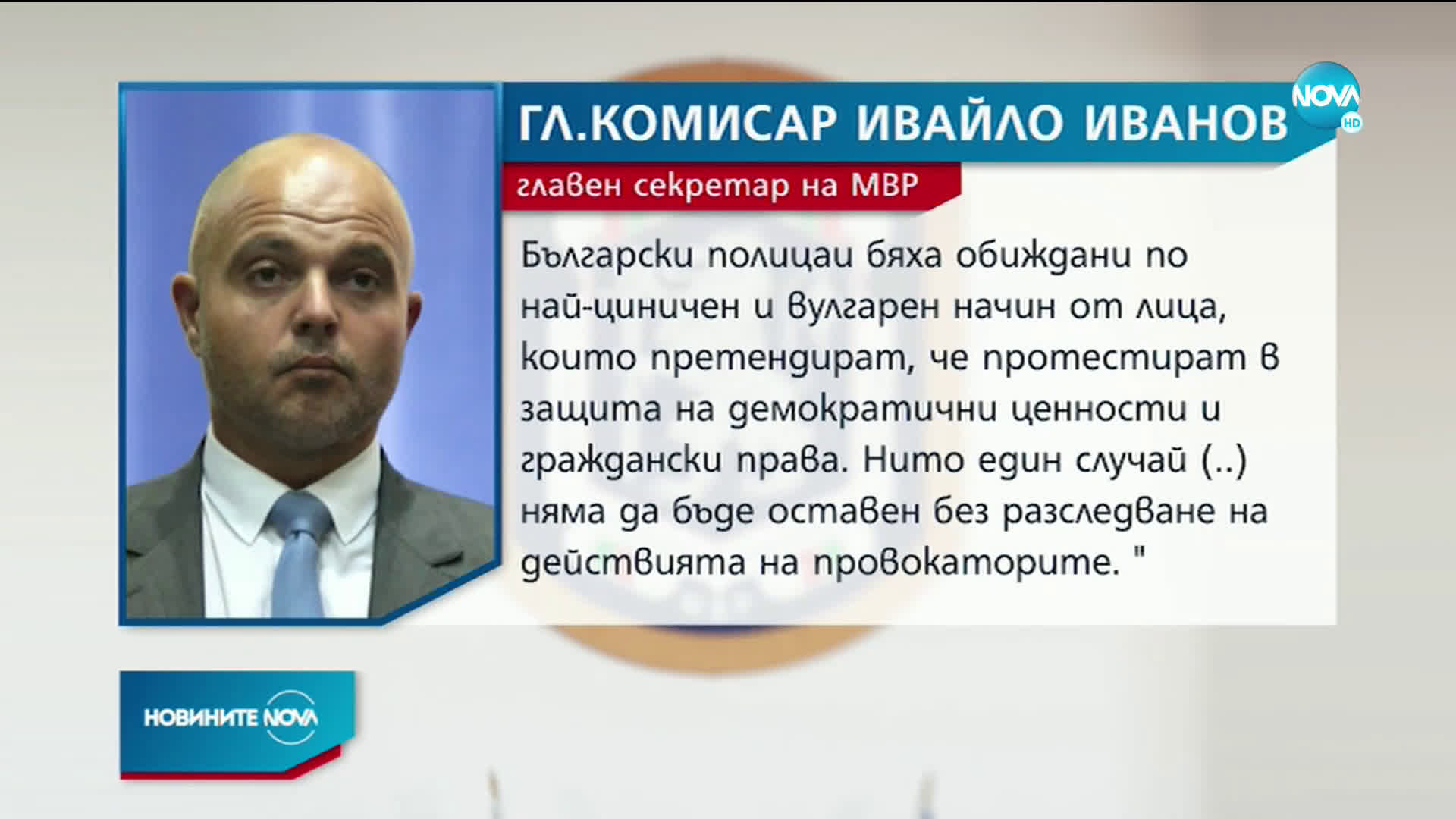 NOVA HD

ГЛ.КОМИСАР ИВАЙЛО ИВАНОВ

главен секретар на МВР

Български полицаи бяха обиждани по най-циничен и вулгарен начин от лица, които претендират, че протестират в защита на демократични ценности и граждански права. Нито един случай (..) няма да бъде оставен без разследване на действията на провокаторите. "

НОВИНИТЕ NOVA